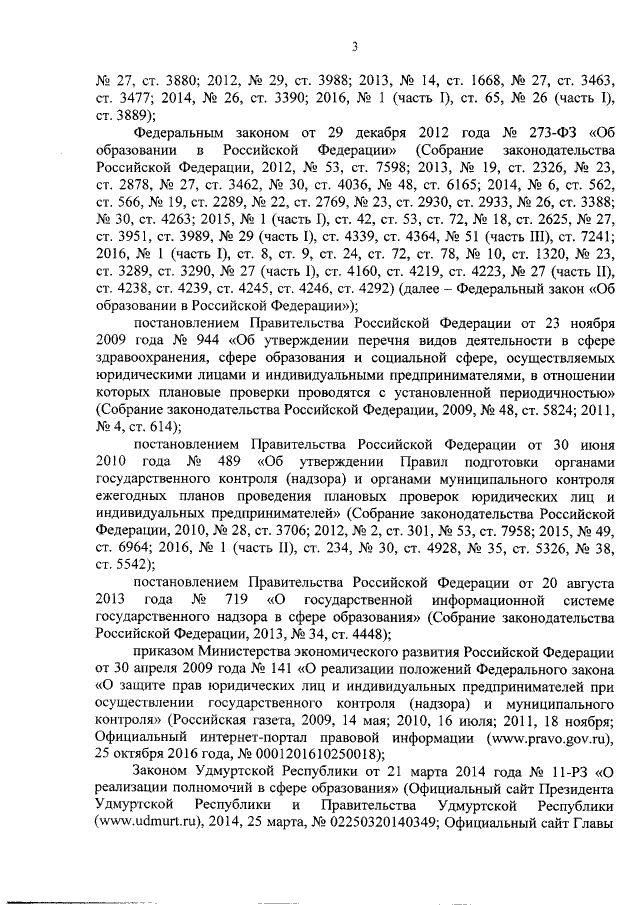 3

№ 27, ст. 3880; 2012, № 29, ст. 3988; 2013, № 14, ст. 1668, № 27, ст. 3463, ст. 3477; 2014, № 26, ст. 3390; 2016, № 1 (часть I), ст. 65, № 26 (часть I), ст. 3889);

Федеральным законом от 29 декабря 2012 года № 273-ФЗ «Об образовании в Российской Федерации» (Собрание законодательства Российской Федерации, 2012, № 53, ст. 7598; 2013, № 19, ст. 2326, № 23, ст. 2878, № 27, ст. 3462, № 30, ст. 4036, № 48, ст. 6165; 2014, № 6, ст. 562, ст. 566, № 19, ст. 2289, № 22, ст. 2769, № 23, ст. 2930, ст. 2933, № 26, ст. 3388; № 30, ст. 4263; 2015, № 1 (часть I), ст. 42, ст. 53, ст. 72, № 18, ст. 2625, № 27, ст. 3951, ст. 3989, № 29 (часть I), ст. 4339, ст. 4364, № 51 (часть III), ст. 7241; 2016, № 1 (часть I), ст. 8, ст. 9, ст. 24, ст. 72, ст. 78, № 10, ст. 1320, № 23, ст. 3289, ст. 3290, № 27 (часть I), ст. 4160, ст. 4219, ст. 4223, № 27 (часть II), ст. 4238, ст. 4239, ст. 4245, ст. 4246, ст. 4292) (далее – Федеральный закон «Об образовании в Российской Федерации»);

постановлением Правительства Российской Федерации от 23 ноября 2009 года № 944 «Об утверждении перечня видов деятельности в сфере здравоохранения, сфере образования и социальной сфере, осуществляемых юридическими лицами и индивидуальными предпринимателями, в отношении которых плановые проверки проводятся с установленной периодичностью» (Собрание законодательства Российской Федерации, 2009, № 48, ст. 5824; 2011, № 4, ст. 614);

постановлением Правительства Российской Федерации от 30 июня 2010 года № 489 «Об утверждении Правил подготовки органами государственного контроля (надзора) и органами муниципального контроля ежегодных планов проведения плановых проверок юридических лиц и индивидуальных предпринимателей» (Собрание законодательства Российской Федерации, 2010, № 28, ст. 3706; 2012, № 2, ст. 301, № 53, ст. 7958; 2015, № 49, ст. 6964; 2016, № 1 (часть II), ст. 234, № 30, ст. 4928, № 35, ст. 5326, № 38, ст. 5542);

постановлением Правительства Российской Федерации от 20 августа 2013 года № 719 «О государственной информационной системе государственного надзора в сфере образования» (Собрание законодательства Российской Федерации, 2013, № 34, ст. 4448);

приказом Министерства экономического развития Российской Федерации от 30 апреля 2009 года № 141 «О реализации положений Федерального закона «О защите прав юридических лиц и индивидуальных предпринимателей при осуществлении государственного контроля (надзора) и муниципального контроля» (Российская газета, 2009, 14 мая; 2010, 16 июля; 2011, 18 ноября; Официальный интернет-портал правовой информации (www.pravo.gov.ru), 25 октября 2016 года, № 0001201610250018);

Законом Удмуртской Республики от 21 марта 2014 года № 11-РЗ «О реализации полномочий в сфере образования» (Официальный сайт Президента Удмуртской Республики и Правительства Удмуртской Республики (www.udmurt.ru), 2014, 25 марта, № 02250320140349; Официальный сайт Главы